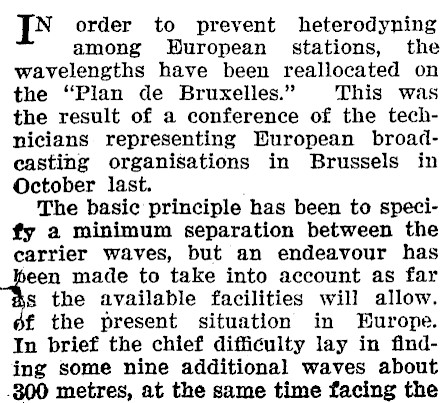 IN order to prevent heterodyning among European stations, the wavelengths have been reallocated on the "Plan de Bruxelles." This was the result of a conference of the technicians representing European broadcasting organisations in Brussels in October last.

The basic principle has been to specify a minimum separation between the carrier waves, but an endeavour has been made to take into account as far as the available facilities will allow. of the present situation in Europe. In brief the chief difficulty lay in finding some nine additional waves about 300 metres, at the same time facing the